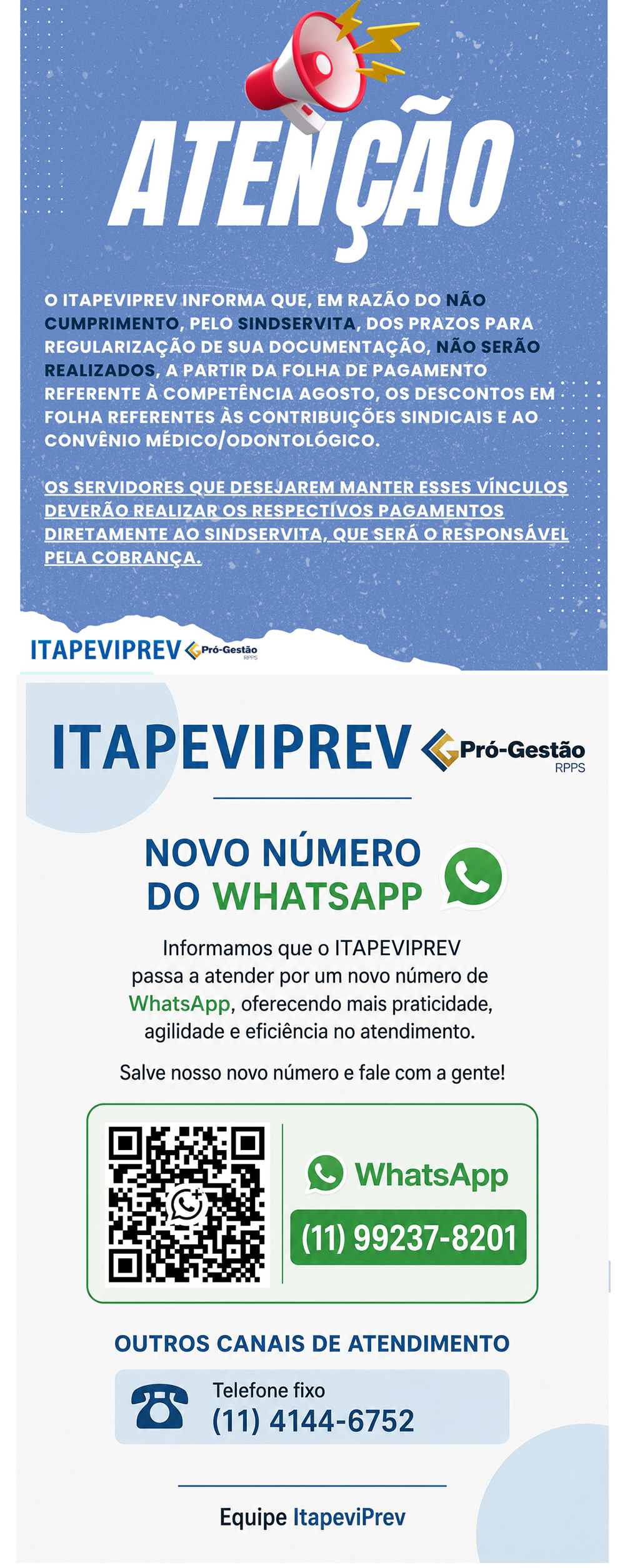 ATENÇÃO

O ITAPEVIPREV INFORMA QUE, EM RAZÃO DO NÃO CUMPRIMENTO, PELO SINDSERVITA, DOS PRAZOS PARA REGULARIZAÇÃO DE SUA DOCUMENTAÇÃO, NÃO SERÃO REALIZADOS, A PARTIR DA FOLHA DE PAGAMENTO REFERENTE À COMPETÊNCIA AGOSTO, OS DESCONTOS EM FOLHA REFERENTES ÀS CONTRIBUIÇÕES SINDICAIS E AO CONVÊNIO MÉDICO/ODONTOLÓGICO.

OS SERVIDORES QUE DESEJAREM MANTER ESSES VÍNCULOS DEVERÃO REALIZAR OS RESPECTIVOS PAGAMENTOS DIRETAMENTE AO SINDSERVITA, QUE SERÁ O RESPONSÁVEL PELA COBRANÇA.

ITAPEVIPREV Pró-Gestão RPPS

ITAPEVIPREV Pró-Gestão RPPS

NOVO NÚMERO DO WHATSAPP

Informamos que o ITAPEVIPREV passa a atender por um novo número de WhatsApp, oferecendo mais praticidade, agilidade e eficiência no atendimento.

Salve nosso novo número e fale com a gente!

WhatsApp
(11) 99237-8201

OUTROS CANAIS DE ATENDIMENTO

Telefone fixo
(11) 4144-6752

Equipe ItapeviPrev